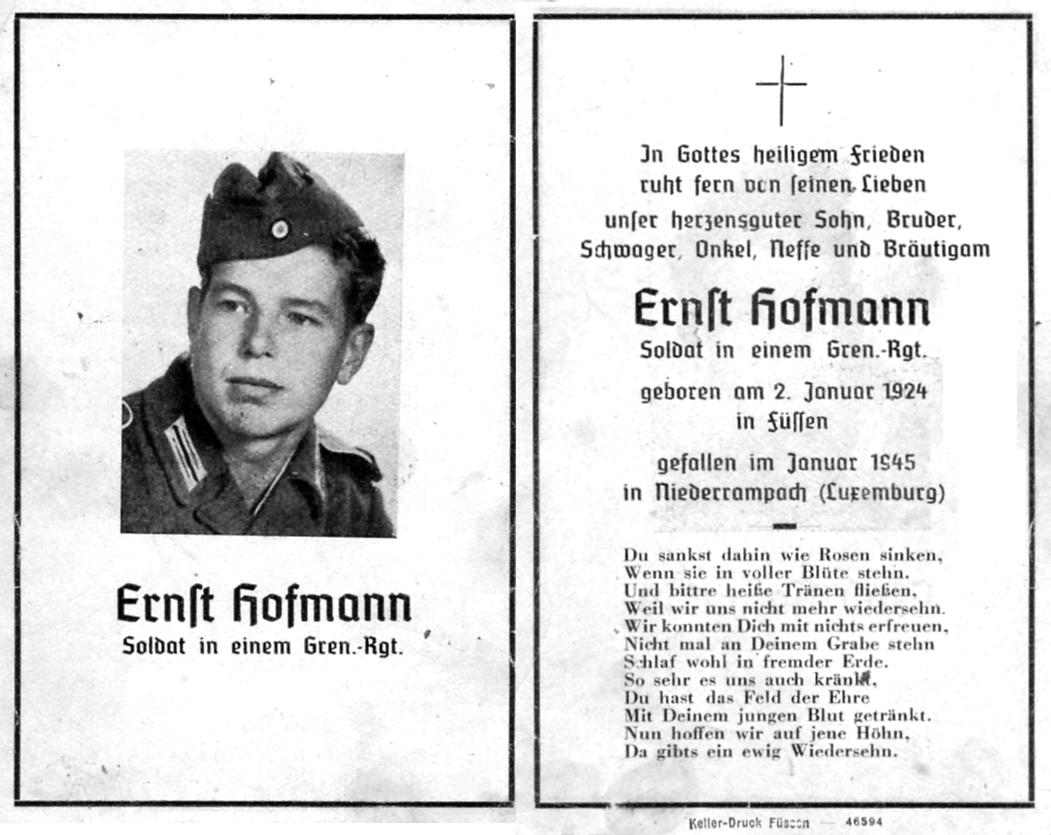 Ernst Hofmann
Soldat in einem Gren.-Rgt.

In Gottes heiligem Frieden
ruht fern von seinen Lieben
unser herzensguter Sohn, Bruder,
Schwager, Onkel, Neffe und Bräutigam

Ernst Hofmann
Soldat in einem Gren.-Rgt.

geboren am 2. Januar 1924
in Füssen

gefallen im Januar 1945
in Niederrampach (Luxemburg)

Du sankst dahin wie Rosen sinken,
Wenn sie in voller Blüte stehn.
Und bittre heiße Tränen fließen,
Weil wir uns nicht mehr wiedersehn.
Wir konnten Dich mit nichts erfreuen,
Nicht mal an Deinem Grabe stehn
Schlaf wohl in fremder Erde.
So sehr es uns auch kränkt,
Du hast das Feld der Ehre
Mit Deinem jungen Blut getränkt.
Nun hoffen wir auf jene Höhn,
Da gibts ein ewig Wiedersehn.

Keller-Druck Füssen — 46594